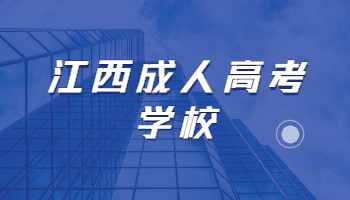 江西成人高考
学校